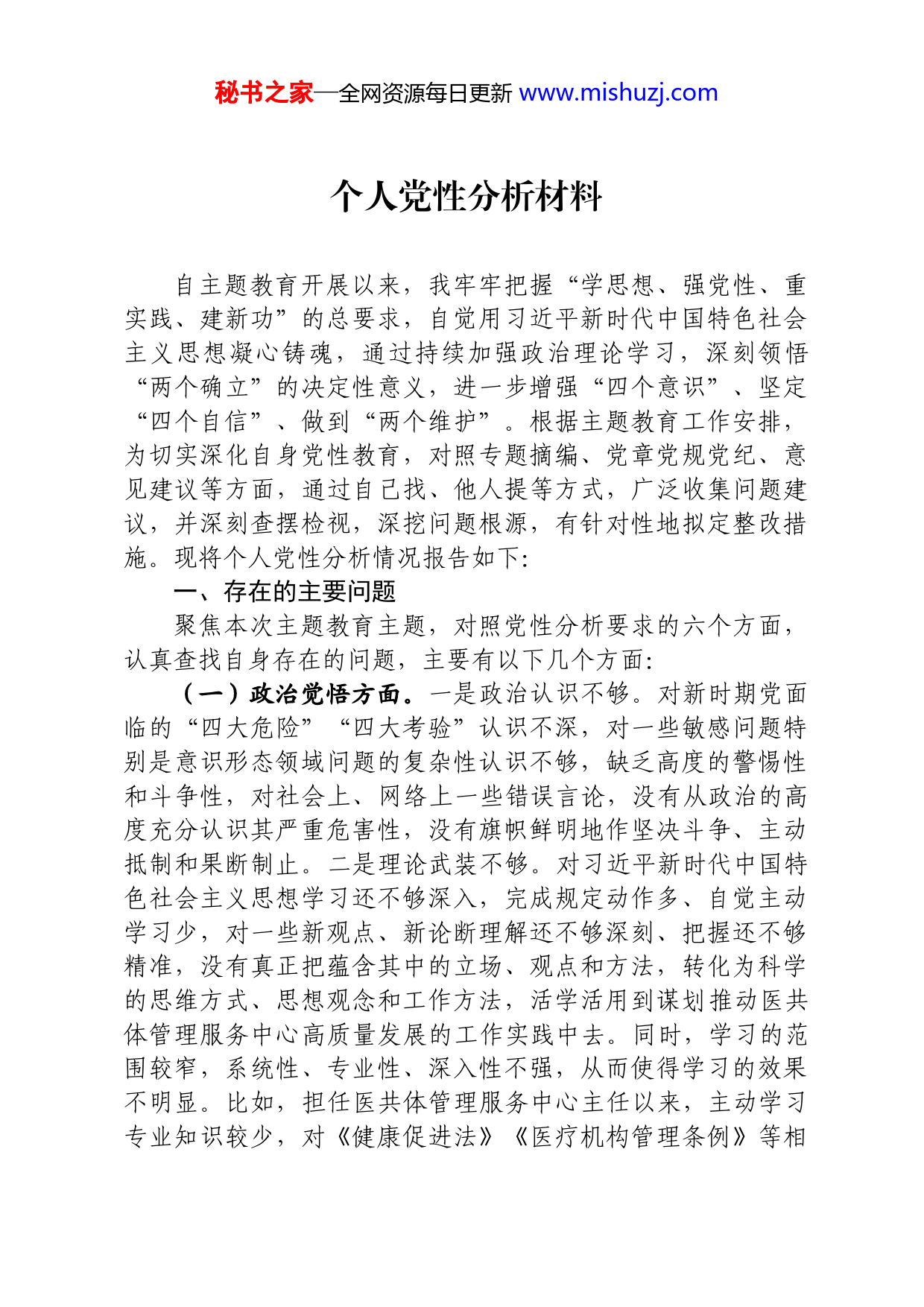 秘书之家—全网资源每日更新 www.mishuzj.com

个人党性分析材料

自主题教育开展以来，我牢牢把握“学思想、强党性、重实践、建新功”的总要求，自觉用习近平新时代中国特色社会主义思想凝心铸魂，通过持续加强政治理论学习，深刻领悟“两个确立”的决定性意义，进一步增强“四个意识”、坚定“四个自信”、做到“两个维护”。根据主题教育工作安排，为切实深化自身党性教育，对照专题摘编、党章党规党纪、意见建议等方面，通过自己找、他人提等方式，广泛收集问题建议，并深刻查摆检视，深挖问题根源，有针对性地拟定整改措施。现将个人党性分析情况报告如下:

一、存在的主要问题

聚焦本次主题教育主题，对照党性分析要求的六个方面，认真查找自身存在的问题，主要有以下几个方面:

（一）政治觉悟方面。一是政治认识不够。对新时期党面临的“四大危险”“四大考验”认识不深，对一些敏感问题特别是意识形态领域问题的复杂性认识不够，缺乏高度的警惕性和斗争性，对社会上、网络上一些错误言论，没有从政治的高度充分认识其严重危害性，没有旗帜鲜明地作坚决斗争、主动抵制和果断制止。二是理论武装不够。对习近平新时代中国特色社会主义思想学习还不够深入，完成规定动作多、自觉主动学习少，对一些新观点、新论断理解还不够深刻、把握还不够精准，没有真正把蕴含其中的立场、观点和方法，转化为科学的思维方式、思想观念和工作方法，活学活用到谋划推动医共体管理服务中心高质量发展的工作实践中去。同时，学习的范围较窄，系统性、专业性、深入性不强，从而使得学习的效果不明显。比如，担任医共体管理服务中心主任以来，主动学习专业知识较少，对《健康促进法》《医疗机构管理条例》等相